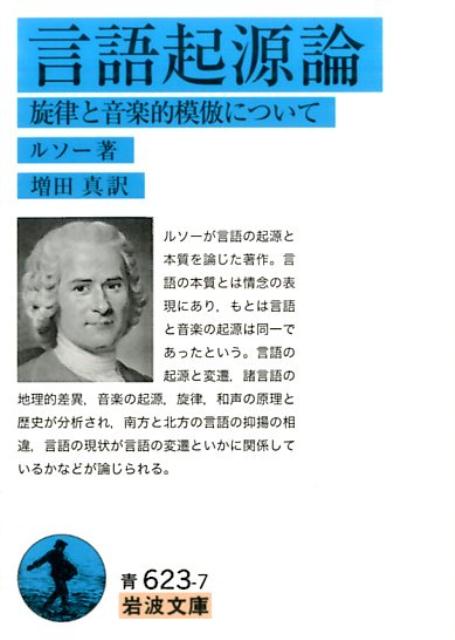 言語起源論
旋律と音楽的模倣について
ルソー著
増田 真訳

ルソーが言語の起源と本質を論じた著作。言語の本質とは情念の表現にあり，もとは言語と音楽の起源は同一であったという。言語の起源と変遷，諸言語の地理的差異，音楽の起源，旋律，和声の原理と歴史が分析され，南方と北方の言語の抑揚の相違，言語の現状が言語の変遷といかに関係しているかなどが論じられる。

青 623-7
岩波文庫